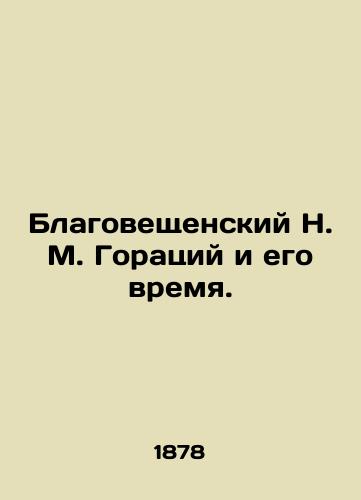 Благовещенский Н. М. Гораций и его время.

1878